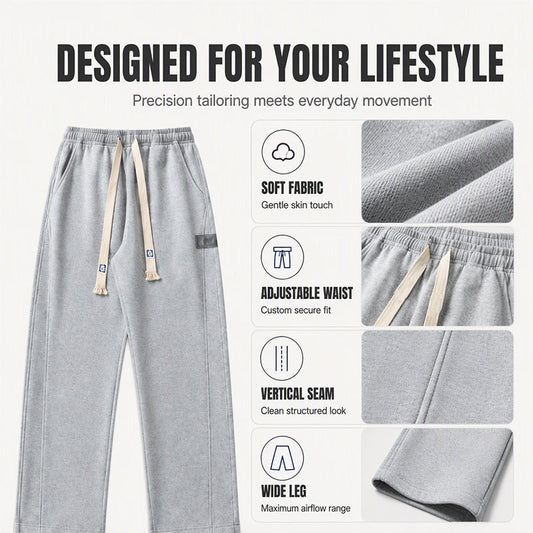 DESIGNED FOR YOUR LIFESTYLE

Precision tailoring meets everyday movement

SOFT FABRIC
Gentle skin touch

ADJUSTABLE WAIST
Custom secure fit

VERTICAL SEAM
Clean structured look

WIDE LEG
Maximum airflow range